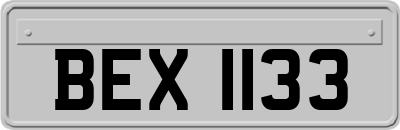 BEX 1133